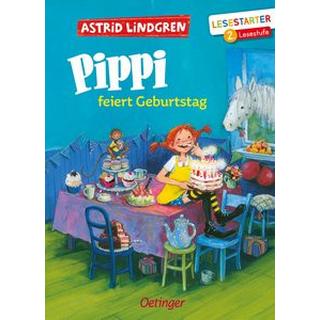 ASTRID LINDGREN

LESESTARTER
2. Lesestufe

Pippi
feiert Geburtstag

Oetinger